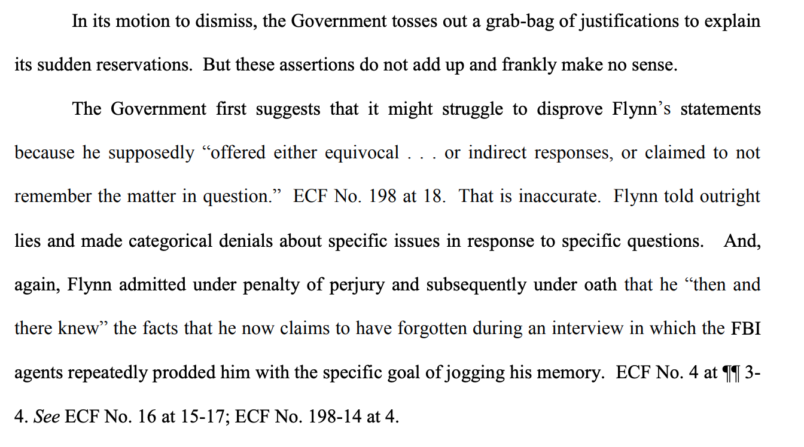 In its motion to dismiss, the Government tosses out a grab-bag of justifications to explain its sudden reservations. But these assertions do not add up and frankly make no sense.

The Government first suggests that it might struggle to disprove Flynn's statements because he supposedly "offered either equivocal . . . or indirect responses, or claimed to not remember the matter in question." ECF No. 198 at 18. That is inaccurate. Flynn told outright lies and made categorical denials about specific issues in response to specific questions. And, again, Flynn admitted under penalty of perjury and subsequently under oath that he "then and there knew" the facts that he now claims to have forgotten during an interview in which the FBI agents repeatedly prodded him with the specific goal of jogging his memory. ECF No. 4 at ¶¶ 3-4. See ECF No. 16 at 15-17; ECF No. 198-14 at 4.